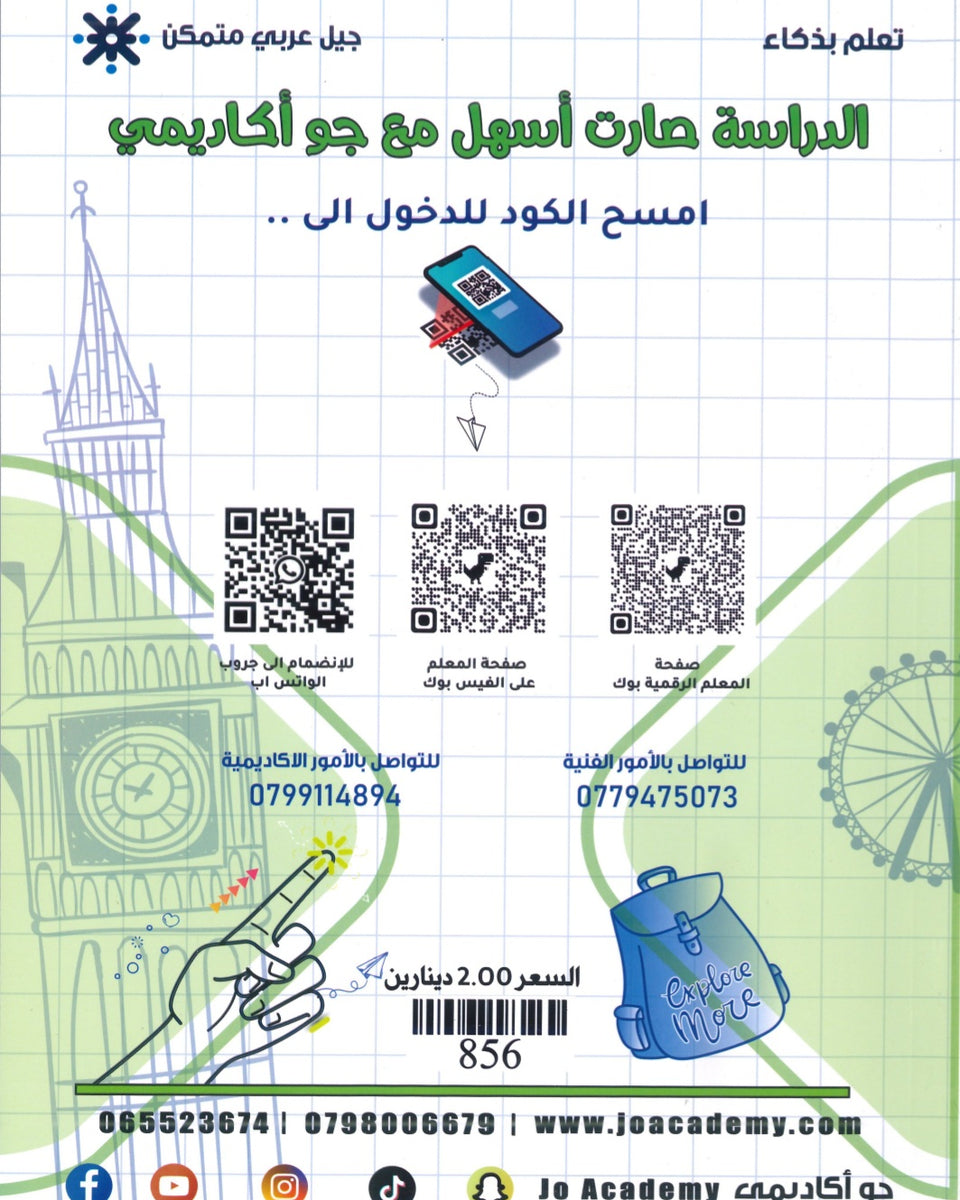 تعلم بذكاء

جيل عربي متمكن

الدراسة صارت أسهل مع جو أكاديمي

امسح الكود للدخول الى ..

صفحة
المعلم الرقمية بوك

صفحة المعلم
على الفيس بوك

للإنضمام الى جروب
الواتس اب

للتواصل بالأمور الفنية
0779475073

للتواصل بالأمور الاكاديمية
0799114894

Explore More

السعر 2.00 دينارين

856

065523674 | 0798006679 | www.joacademy.com

Jo Academy جو أكاديمي